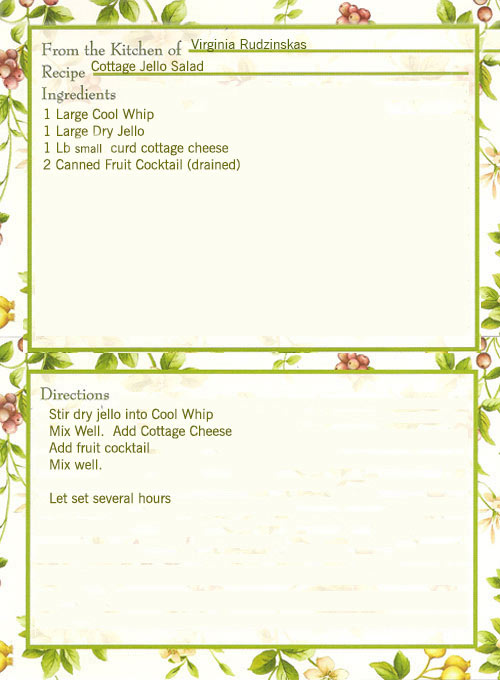 From the Kitchen of Virginia Rudzinskas
Recipe Cottage Jello Salad
Ingredients
1 Large Cool Whip
1 Large Dry Jello
1 Lb small curd cottage cheese
2 Canned Fruit Cocktail (drained)

Directions
Stir dry jello into Cool Whip
Mix Well. Add Cottage Cheese
Add fruit cocktail
Mix well.

Let set several hours